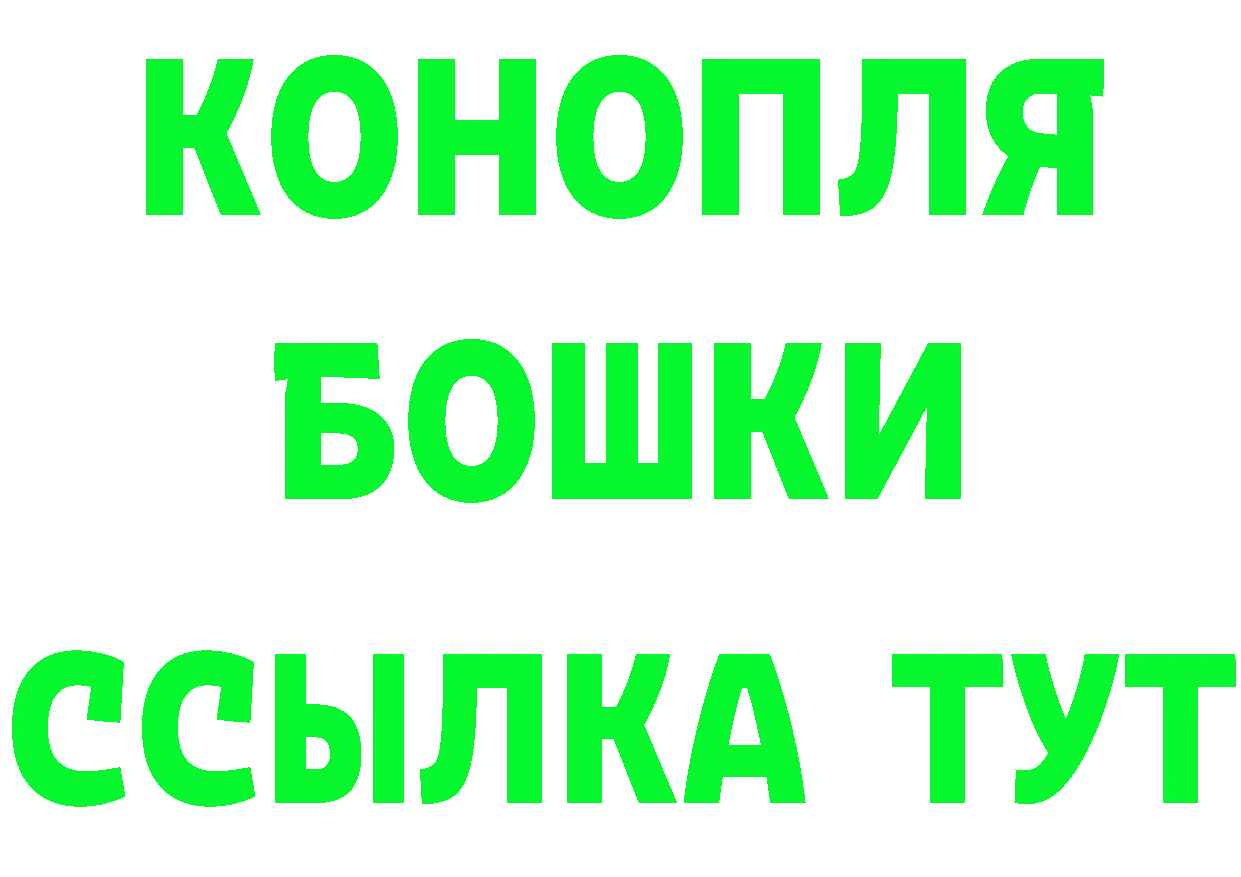 КОНОПЛЯ
БОШКИ
ССЫЛКА ТУТ